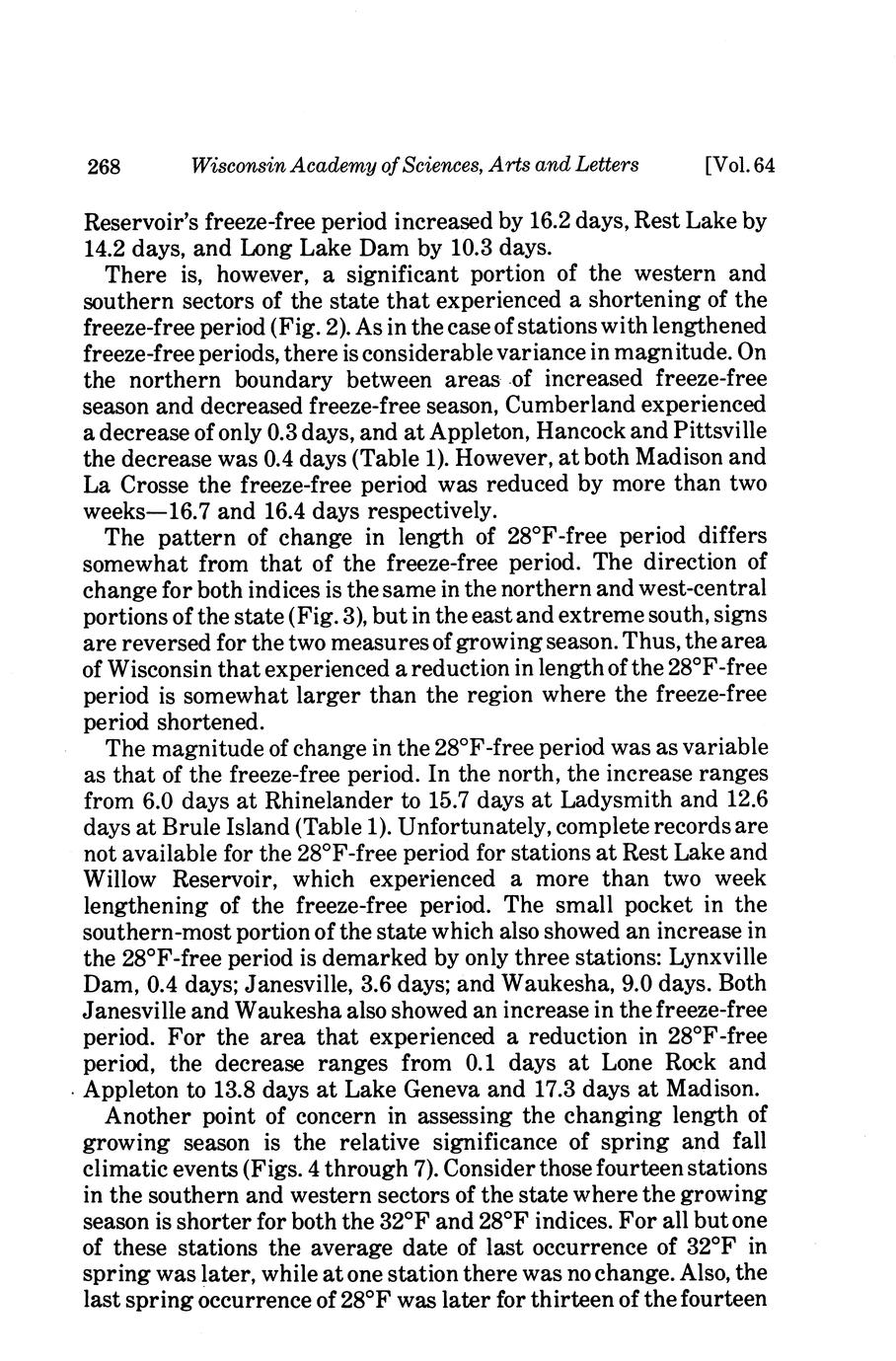 268 Wisconsin Academy of Sciences, Arts and Letters [Vol. 64

Reservoir's freeze-free period increased by 16.2 days, Rest Lake by 14.2 days, and Long Lake Dam by 10.3 days.

There is, however, a significant portion of the western and southern sectors of the state that experienced a shortening of the freeze-free period (Fig. 2). As in the case of stations with lengthened freeze-free periods, there is considerable variance in magnitude. On the northern boundary between areas of increased freeze-free season and decreased freeze-free season, Cumberland experienced a decrease of only 0.3 days, and at Appleton, Hancock and Pittsville the decrease was 0.4 days (Table 1). However, at both Madison and La Crosse the freeze-free period was reduced by more than two weeks—16.7 and 16.4 days respectively.

The pattern of change in length of 28°F-free period differs somewhat from that of the freeze-free period. The direction of change for both indices is the same in the northern and west-central portions of the state (Fig. 3), but in the east and extreme south, signs are reversed for the two measures of growing season. Thus, the area of Wisconsin that experienced a reduction in length of the 28°F-free period is somewhat larger than the region where the freeze-free period shortened.

The magnitude of change in the 28°F-free period was as variable as that of the freeze-free period. In the north, the increase ranges from 6.0 days at Rhinelander to 15.7 days at Ladysmith and 12.6 days at Brule Island (Table 1). Unfortunately, complete records are not available for the 28°F-free period for stations at Rest Lake and Willow Reservoir, which experienced a more than two week lengthening of the freeze-free period. The small pocket in the southern-most portion of the state which also showed an increase in the 28°F-free period is demarked by only three stations: Lynxville Dam, 0.4 days; Janesville, 3.6 days; and Waukesha, 9.0 days. Both Janesville and Waukesha also showed an increase in the freeze-free period. For the area that experienced a reduction in 28°F-free period, the decrease ranges from 0.1 days at Lone Rock and Appleton to 13.8 days at Lake Geneva and 17.3 days at Madison.

Another point of concern in assessing the changing length of growing season is the relative significance of spring and fall climatic events (Figs. 4 through 7). Consider those fourteen stations in the southern and western sectors of the state where the growing season is shorter for both the 32°F and 28°F indices. For all but one of these stations the average date of last occurrence of 32°F in spring was later, while at one station there was no change. Also, the last spring occurrence of 28°F was later for thirteen of the fourteen